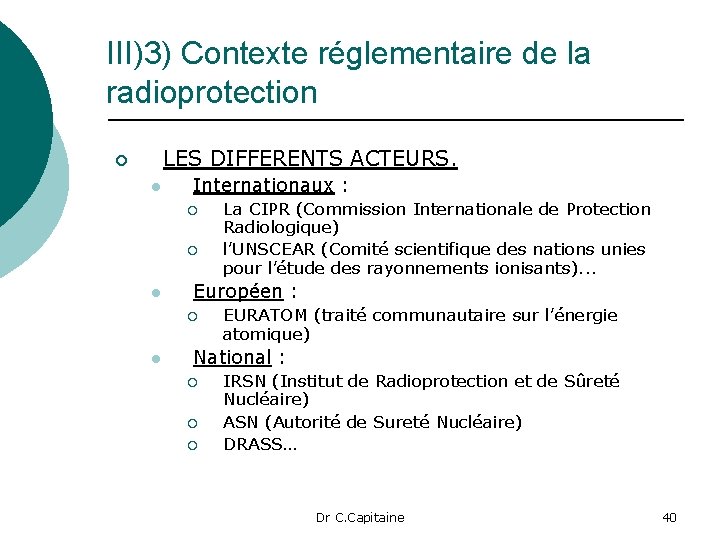 III)3) Contexte réglementaire de la radioprotection

LES DIFFERENTS ACTEURS.

Internationaux :

La CIPR (Commission Internationale de Protection Radiologique)

l'UNSCEAR (Comité scientifique des nations unies pour l'étude des rayonnements ionisants)...

Européen :

EURATOM (traité communautaire sur l'énergie atomique)

National :

IRSN (Institut de Radioprotection et de Sûreté Nucléaire)

ASN (Autorité de Sureté Nucléaire)

DRASS...

Dr C.Capitaine

40